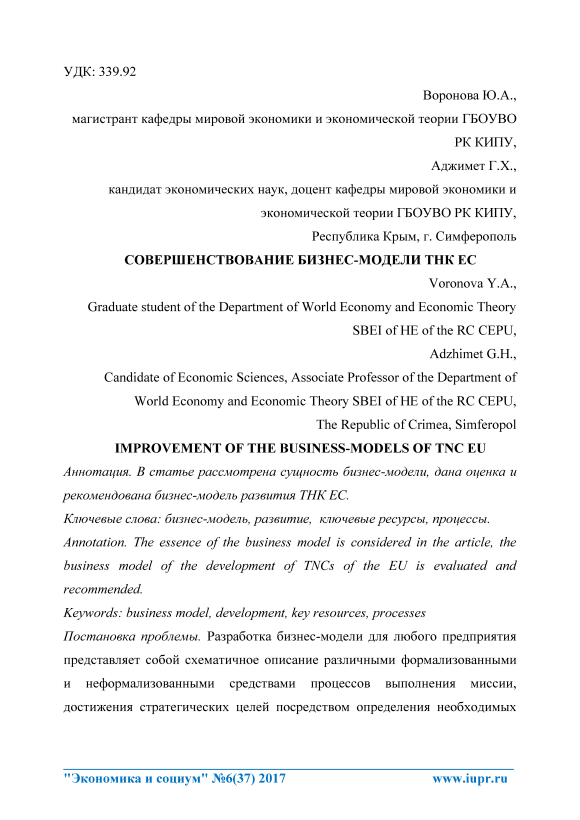 УДК: 339.92

Воронова Ю.А.,
магистрант кафедры мировой экономики и экономической теории ГБОУВО РК КИПУ,
Аджимет Г.Х.,
кандидат экономических наук, доцент кафедры мировой экономики и экономической теории ГБОУВО РК КИПУ,
Республика Крым, г. Симферополь

СОВЕРШЕНСТВОВАНИЕ БИЗНЕС-МОДЕЛИ ТНК ЕС

Voronova Y.A.,
Graduate student of the Department of World Economy and Economic Theory SBEI of HE of the RC CEPU,
Adzhimet G.H.,
Candidate of Economic Sciences, Associate Professor of the Department of World Economy and Economic Theory SBEI of HE of the RC CEPU,
The Republic of Crimea, Simferopol

IMPROVEMENT OF THE BUSINESS-MODELS OF TNC EU

Аннотация. В статье рассмотрена сущность бизнес-модели, дана оценка и рекомендована бизнес-модель развития ТНК ЕС.

Ключевые слова: бизнес-модель, развитие, ключевые ресурсы, процессы.

Annotation. The essence of the business model is considered in the article, the business model of the development of TNCs of the EU is evaluated and recommended.

Keywords: business model, development, key resources, processes

Постановка проблемы. Разработка бизнес-модели для любого предприятия представляет собой схематичное описание различными формализованными и неформализованными средствами процессов выполнения миссии, достижения стратегических целей посредством определения необходимых

"Экономика и социум" №6(37) 2017 www.iupr.ru